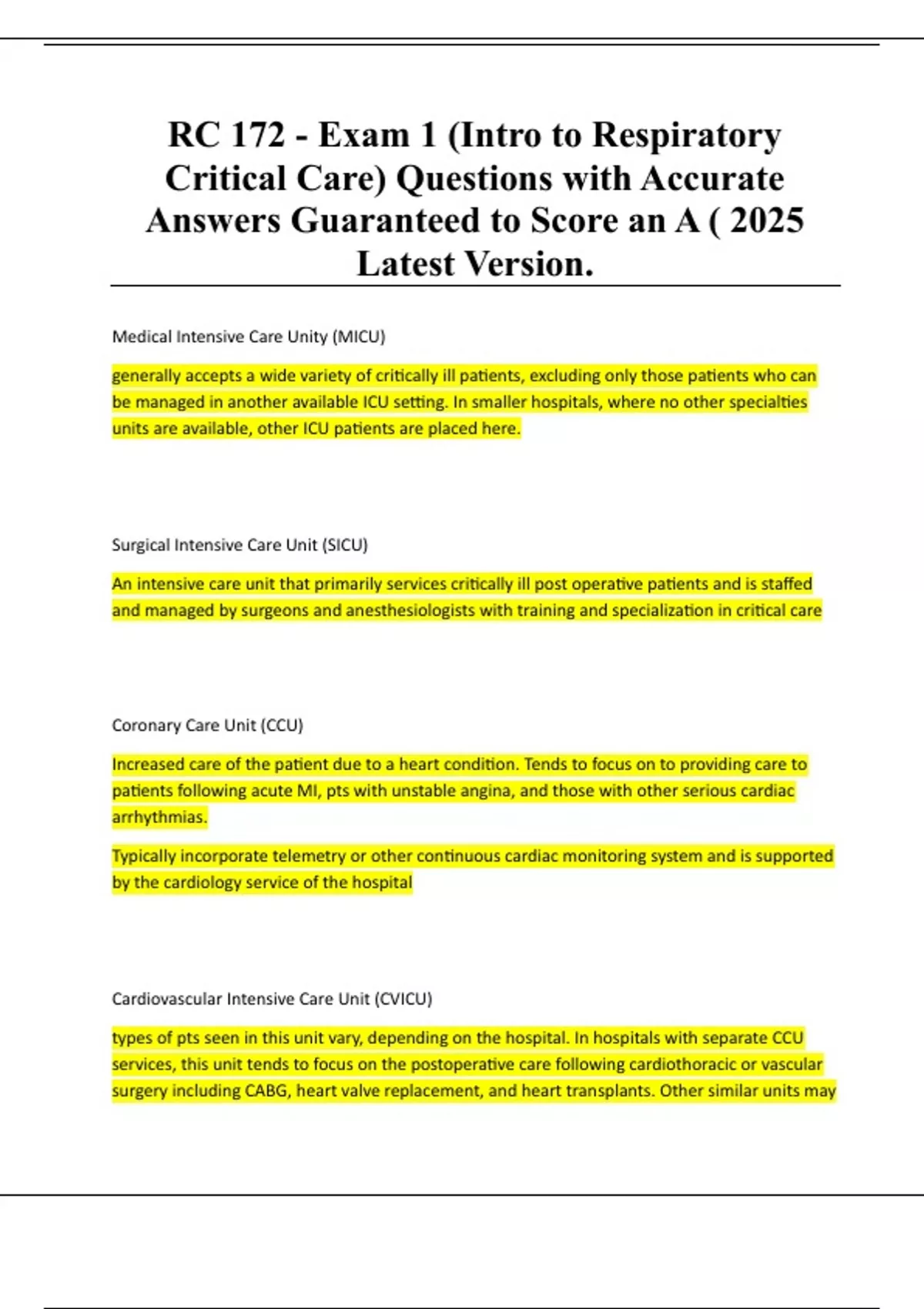 RC 172 - Exam 1 (Intro to Respiratory Critical Care) Questions with Accurate Answers Guaranteed to Score an A ( 2025 Latest Version.

Medical Intensive Care Unity (MICU)

generally accepts a wide variety of critically ill patients, excluding only those patients who can be managed in another available ICU setting. In smaller hospitals, where no other specialties units are available, other ICU patients are placed here.

Surgical Intensive Care Unit (SICU)

An intensive care unit that primarily services critically ill post operative patients and is staffed and managed by surgeons and anesthesiologists with training and specialization in critical care

Coronary Care Unit (CCU)

Increased care of the patient due to a heart condition. Tends to focus on to providing care to patients following acute MI, pts with unstable angina, and those with other serious cardiac arrhythmias.

Typically incorporate telemetry or other continuous cardiac monitoring system and is supported by the cardiology service of the hospital

Cardiovascular Intensive Care Unit (CVICU)

types of pts seen in this unit vary, depending on the hospital. In hospitals with separate CCU services, this unit tends to focus on the postoperative care following cardiothoracic or vascular surgery including CABG, heart valve replacement, and heart transplants. Other similar units may